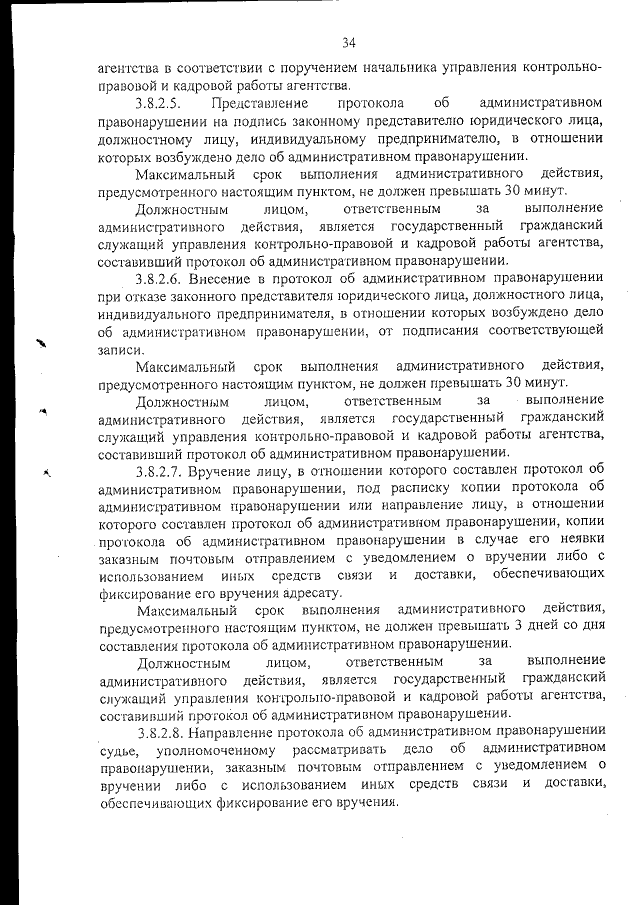 34

агентства в соответствии с поручением начальника управления контрольно-правовой и кадровой работы агентства.

3.8.2.5. Представление протокола об административном правонарушении на подпись законному представителю юридического лица, должностному лицу, индивидуальному предпринимателю, в отношении которых возбуждено дело об административном правонарушении.

Максимальный срок выполнения административного действия, предусмотренного настоящим пунктом, не должен превышать 30 минут.

Должностным лицом, ответственным за выполнение административного действия, является государственный гражданский служащий управления контрольно-правовой и кадровой работы агентства, составивший протокол об административном правонарушении.

3.8.2.6. Внесение в протокол об административном правонарушении при отказе законного представителя юридического лица, должностного лица, индивидуального предпринимателя, в отношении которых возбуждено дело об административном правонарушении, от подписания соответствующей записи.

Максимальный срок выполнения административного действия, предусмотренного настоящим пунктом, не должен превышать 30 минут.

Должностным лицом, ответственным за выполнение административного действия, является государственный гражданский служащий управления контрольно-правовой и кадровой работы агентства, составивший протокол об административном правонарушении.

3.8.2.7. Вручение лицу, в отношении которого составлен протокол об административном правонарушении, под расписку копии протокола об административном правонарушении или направление лицу, в отношении которого составлен протокол об административном правонарушении, копии протокола об административном правонарушении в случае его неявки заказным почтовым отправлением с уведомлением о вручении либо с использованием иных средств связи и доставки, обеспечивающих фиксирование его вручения адресату.

Максимальный срок выполнения административного действия, предусмотренного настоящим пунктом, не должен превышать 3 дней со дня составления протокола об административном правонарушении.

Должностным лицом, ответственным за выполнение административного действия, является государственный гражданский служащий управления контрольно-правовой и кадровой работы агентства, составивший протокол об административном правонарушении.

3.8.2.8. Направление протокола об административном правонарушении судье, уполномоченному рассматривать дело об административном правонарушении, заказным почтовым отправлением с уведомлением о вручении либо с использованием иных средств связи и доставки, обеспечивающих фиксирование его вручения.